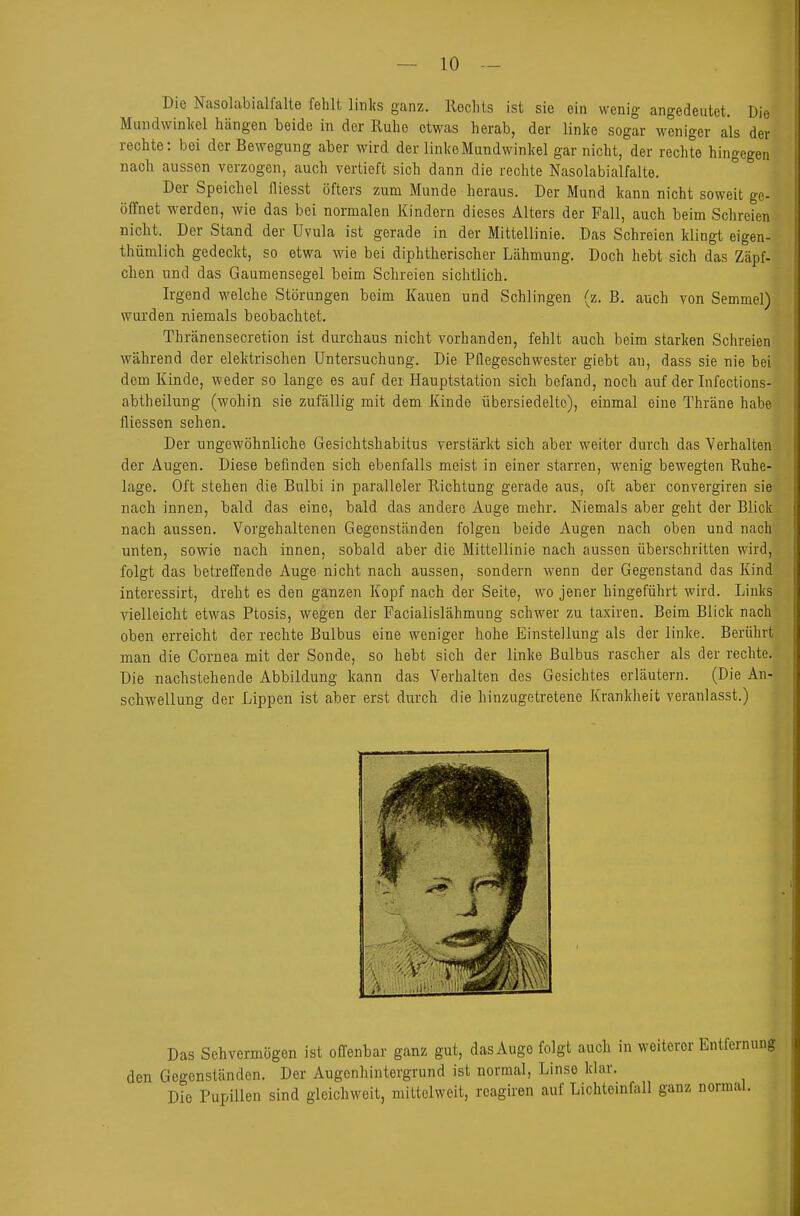 — 10 —

Die Nasolabialfalte fehlt links ganz. Rechts ist sie ein wenig angedeutet. Die Mundwinkel hängen beide in der Ruhe etwas herab, der linke sogar weniger als der rechte: bei der Bewegung aber wird der linke Mundwinkel gar nicht, der rechte hingegen nach aussen verzogen, auch vertieft sich dann die rechte Nasolabialfalte.

Der Speichel fliesst öfters zum Munde heraus. Der Mund kann nicht soweit geöffnet werden, wie das bei normalen Kindern dieses Alters der Fall, auch beim Schreien nicht. Der Stand der Uvula ist gerade in der Mittellinie. Das Schreien klingt eigenthümlich gedeckt, so etwa wie bei diphtherischer Lähmung. Doch hebt sich das Zäpfchen und das Gaumensegel beim Schreien sichtlich.

Irgend welche Störungen beim Kauen und Schlingen (z. B. auch von Semmel) wurden niemals beobachtet.

Thränensecretion ist durchaus nicht vorhanden, fehlt auch beim starken Schreien während der elektrischen Untersuchung. Die Pflegeschwester giebt an, dass sie nie bei dem Kinde, weder so lange es auf der Hauptstation sich befand, noch auf der Infectionsabtheilung (wohin sie zufällig mit dem Kinde übersiedelte), einmal eine Thräne habe fliessen sehen.

Der ungewöhnliche Gesichtshabitus verstärkt sich aber weiter durch das Verhalten der Augen. Diese befinden sich ebenfalls meist in einer starren, wenig bewegten Ruhelage. Oft stehen die Bulbi in paralleler Richtung gerade aus, oft aber convergiren sie nach innen, bald das eine, bald das andere Auge mehr. Niemals aber geht der Blick nach aussen. Vorgehaltenen Gegenständen folgen beide Augen nach oben und nach unten, sowie nach innen, sobald aber die Mittellinie nach aussen überschritten wird, folgt das betreffende Auge nicht nach aussen, sondern wenn der Gegenstand das Kind interessirt, dreht es den ganzen Kopf nach der Seite, wo jener hingeführt wird. Links vielleicht etwas Ptosis, wegen der Facialislähmung schwer zu taxiren. Beim Blick nach oben erreicht der rechte Bulbus eine weniger hohe Einstellung als der linke. Berührt man die Cornea mit der Sonde, so hebt sich der linke Bulbus rascher als der rechte. Die nachstehende Abbildung kann das Verhalten des Gesichtes erläutern. (Die Anschwellung der Lippen ist aber erst durch die hinzugetretene Krankheit veranlasst.)

Das Sehvermögen ist offenbar ganz gut, das Auge folgt auch in weiterer Entfernung den Gegenständen. Der Augenhintergrund ist normal, Linse klar.

Die Pupillen sind gleichweit, mittelweit, reagiren auf Lichteinfall ganz normal.